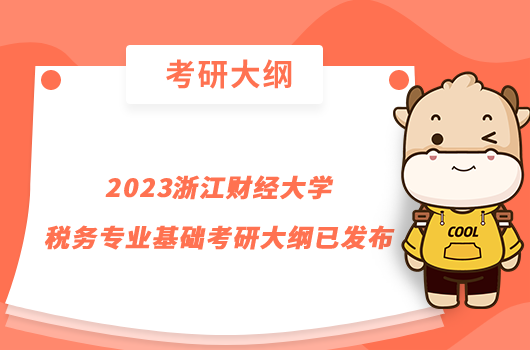 考研大纲

2023浙江财经大学
税务专业基础考研大纲已发布

COOL